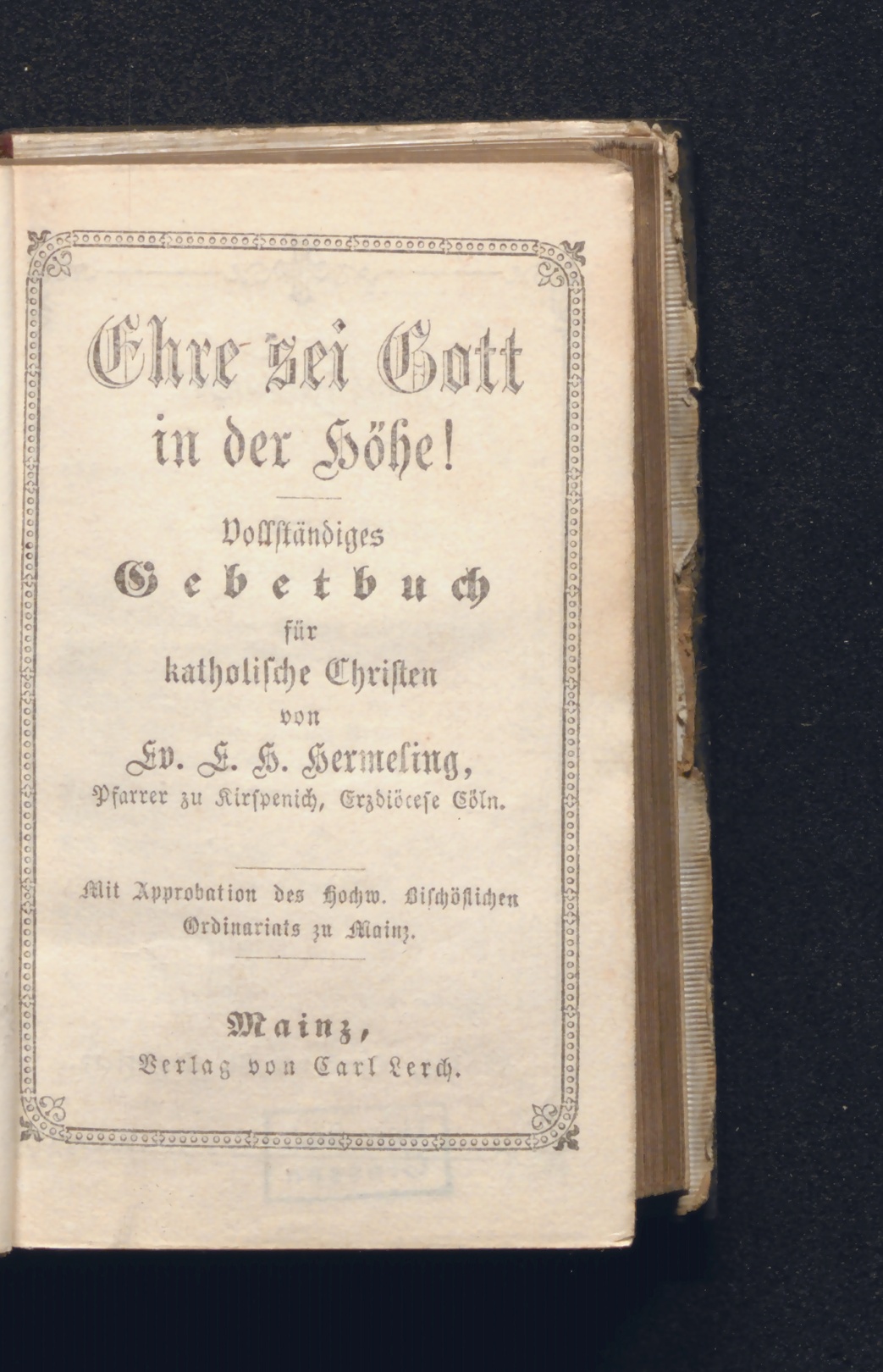 Ehre sei Gott in der Höhe!

Vollständiges
Gebetbuch
für
katholische Christen
von
Ev. L. H. Hermeling,
Pfarrer zu Kirspenich, Erzdiöcese Cöln.

Mit Approbation des Hochw. Bischöflichen Ordinariats zu Mainz.

Mainz,
Verlag von Carl Lerch.